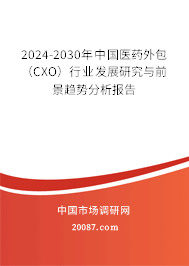 2024-2030年中国医药外包（CXO）行业发展研究与前景趋势分析报告

中国市场调研网

20087.com